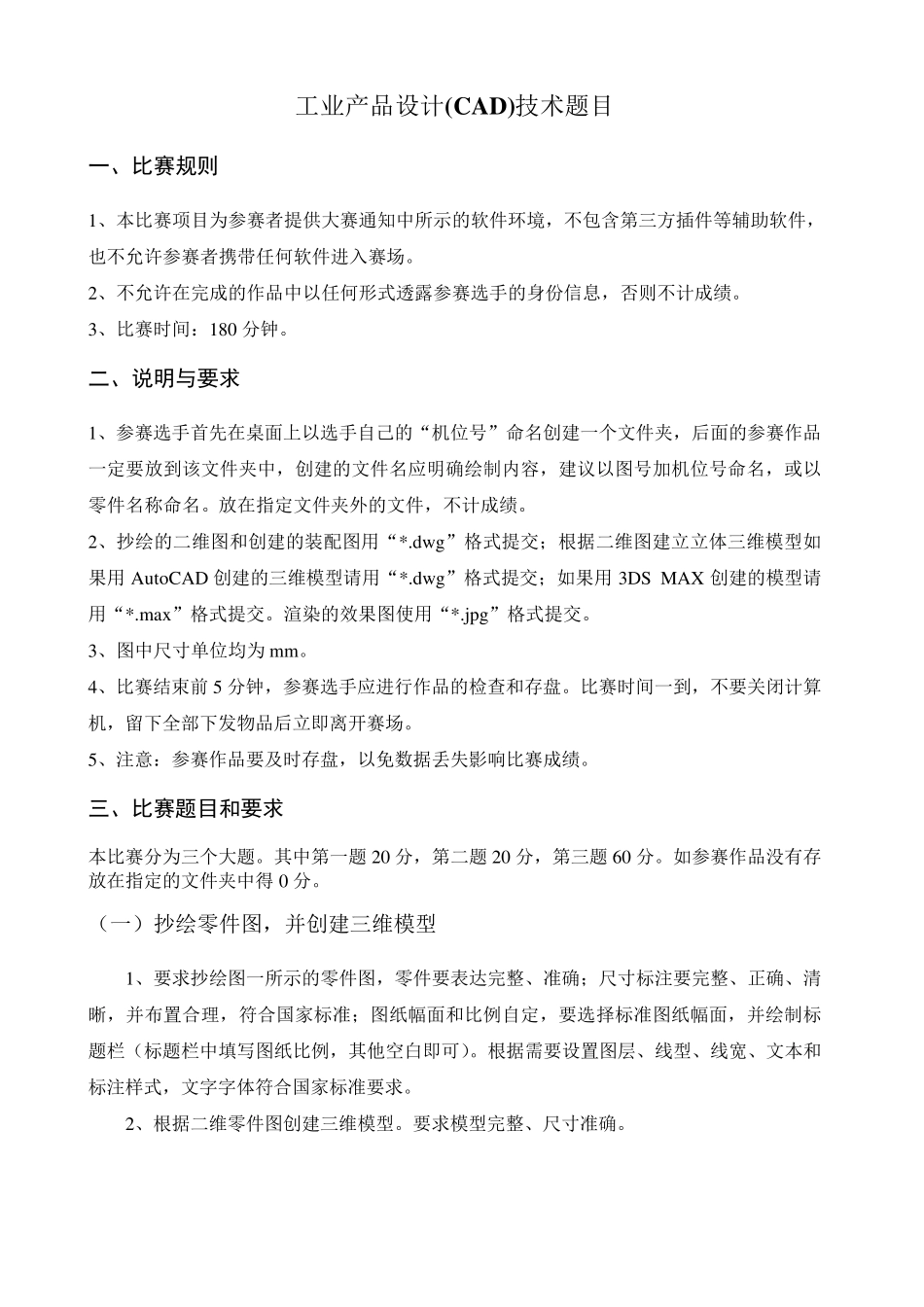 工业产品设计(CAD)技术题目

一、比赛规则

1、本比赛项目为参赛者提供大赛通知中所示的软件环境，不包含第三方插件等辅助软件，也不允许参赛者携带任何软件进入赛场。

2、不允许在完成的作品中以任何形式透露参赛选手的身份信息，否则不计成绩。

3、比赛时间：180 分钟。

二、说明与要求

1、参赛选手首先在桌面上以选手自己的“机位号”命名创建一个文件夹，后面的参赛作品一定要放到该文件夹中，创建的文件名应明确绘制内容，建议以图号加机位号命名，或以零件名称命名。放在指定文件夹外的文件，不计成绩。

2、抄绘的二维图和创建的装配图用“*.dwg”格式提交；根据二维图建立立体三维模型如果用 AutoCAD 创建的三维模型请用“*.dwg”格式提交；如果用 3DS MAX 创建的模型请用“*.max”格式提交。渲染的效果图使用“*.jpg”格式提交。

3、图中尺寸单位均为 mm。

4、比赛结束前 5 分钟，参赛选手应进行作品的检查和存盘。比赛时间一到，不要关闭计算机，留下全部下发物品后立即离开赛场。

5、注意：参赛作品要及时存盘，以免数据丢失影响比赛成绩。

三、比赛题目和要求

本比赛分为三个大题。其中第一题 20 分，第二题 20 分，第三题 60 分。如参赛作品没有存放在指定的文件夹中得 0 分。

（一）抄绘零件图，并创建三维模型

1、要求抄绘图一所示的零件图，零件要表达完整、准确；尺寸标注要完整、正确、清晰，并布置合理，符合国家标准；图纸幅面和比例自定，要选择标准图纸幅面，并绘制标题栏（标题栏中填写图纸比例，其他空白即可）。根据需要设置图层、线型、线宽、文本和标注样式，文字字体符合国家标准要求。

2、根据二维零件图创建三维模型。要求模型完整、尺寸准确。